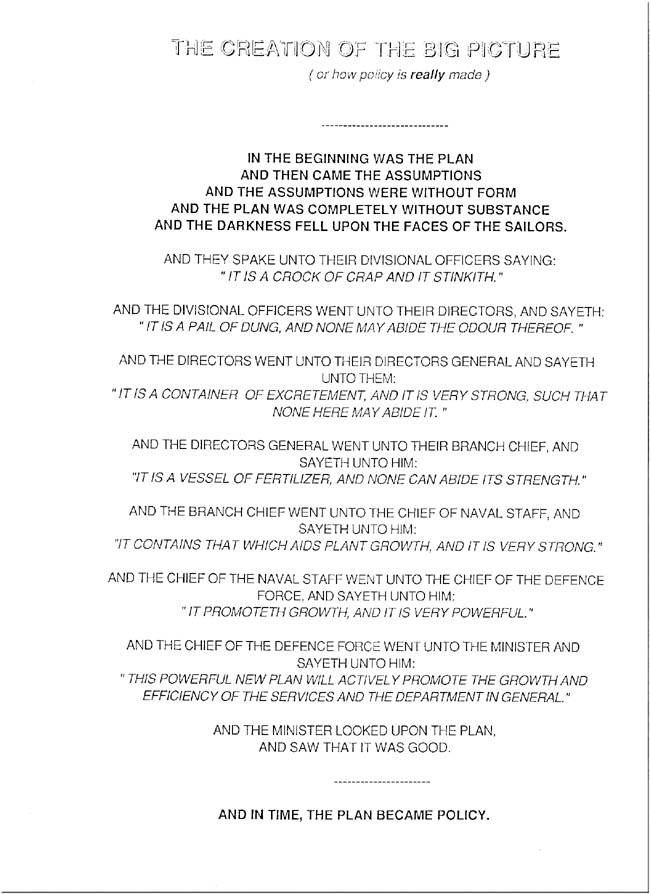 THE CREATION OF THE BIG PICTURE

( or how policy is really made )

----------------------------

IN THE BEGINNING WAS THE PLAN
AND THEN CAME THE ASSUMPTIONS
AND THE ASSUMPTIONS WERE WITHOUT FORM
AND THE PLAN WAS COMPLETELY WITHOUT SUBSTANCE
AND THE DARKNESS FELL UPON THE FACES OF THE SAILORS.

AND THEY SPAKE UNTO THEIR DIVISIONAL OFFICERS SAYING:
" IT IS A CROCK OF CRAP AND IT STINKITH."

AND THE DIVISIONAL OFFICERS WENT UNTO THEIR DIRECTORS, AND SAYETH:
" IT IS A PAIL OF DUNG, AND NONE MAY ABIDE THE ODOUR THEREOF. "

AND THE DIRECTORS WENT UNTO THEIR DIRECTORS GENERAL AND SAYETH UNTO THEM:
" IT IS A CONTAINER OF EXCRETEMENT, AND IT IS VERY STRONG, SUCH THAT NONE HERE MAY ABIDE IT. "

AND THE DIRECTORS GENERAL WENT UNTO THEIR BRANCH CHIEF, AND SAYETH UNTO HIM:
"IT IS A VESSEL OF FERTILIZER, AND NONE CAN ABIDE ITS STRENGTH."

AND THE BRANCH CHIEF WENT UNTO THE CHIEF OF NAVAL STAFF, AND SAYETH UNTO HIM:
"IT CONTAINS THAT WHICH AIDS PLANT GROWTH, AND IT IS VERY STRONG."

AND THE CHIEF OF THE NAVAL STAFF WENT UNTO THE CHIEF OF THE DEFENCE FORCE, AND SAYETH UNTO HIM:
" IT PROMOTETH GROWTH, AND IT IS VERY POWERFUL."

AND THE CHIEF OF THE DEFENCE FORCE WENT UNTO THE MINISTER AND SAYETH UNTO HIM:
" THIS POWERFUL NEW PLAN WILL ACTIVELY PROMOTE THE GROWTH AND EFFICIENCY OF THE SERVICES AND THE DEPARTMENT IN GENERAL."

AND THE MINISTER LOOKED UPON THE PLAN,
AND SAW THAT IT WAS GOOD.

---------------------

AND IN TIME, THE PLAN BECAME POLICY.